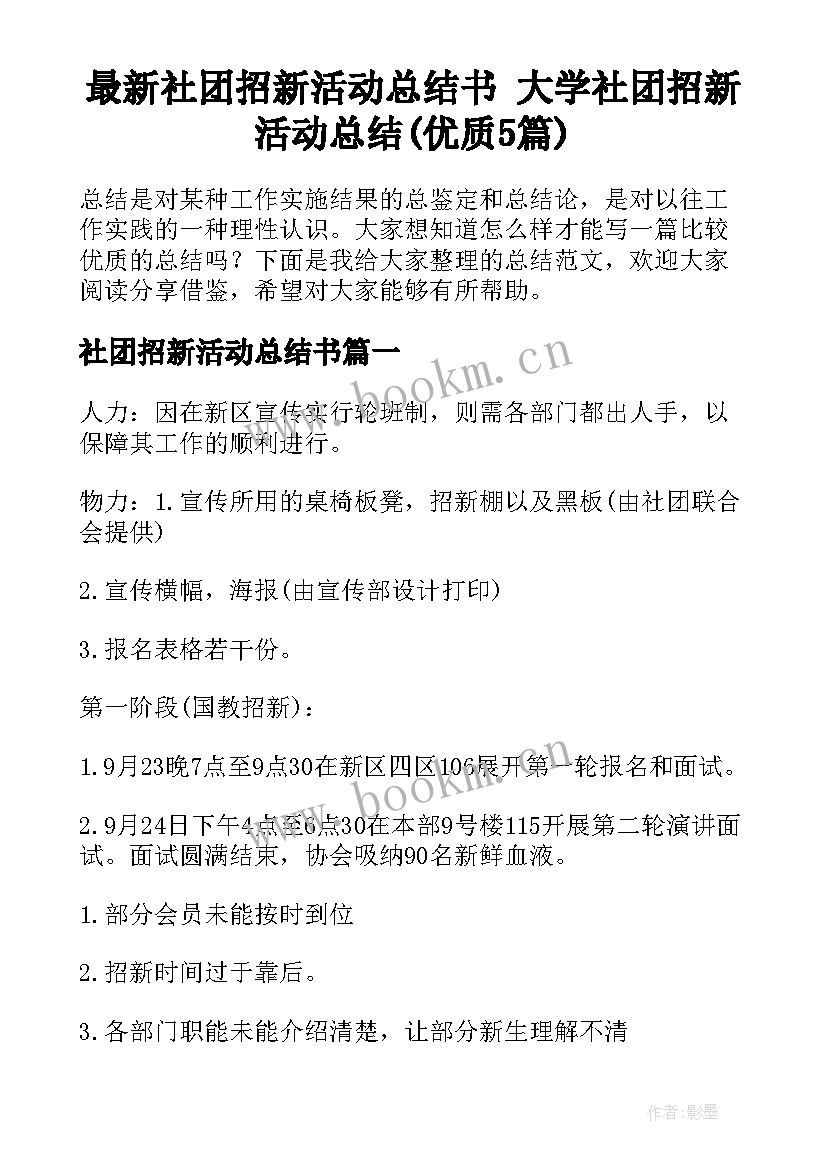 最新社团招新活动总结书 大学社团招新活动总结(优质5篇)

总结是对某种工作实施结果的总鉴定和总结论，是对以往工作实践的一种理性认识。大家想知道怎么样才能写一篇比较优质的总结吗？下面是我给大家整理的总结范文，欢迎大家阅读分享借鉴，希望对大家能够有所帮助。

社团招新活动总结书篇一

www.bookm.cn

人力：因在新区宣传实行轮班制，则需各部门都出人手，以保障其工作的顺利进行。

物力：1.宣传所用的桌椅板凳，招新棚以及黑板(由社团联合会提供)

2.宣传横幅，海报(由宣传部设计打印)

3.报名表格若干份。

第一阶段(国教招新)：

1.9月23晚7点至9点30在新区四区106展开第一轮报名和面试。

www.bookm.cn

2.9月24日下午4点至6点30在本部9号楼115开展第二轮演讲面试。面试圆满结束，协会吸纳90名新鲜血液。

1.部分会员未能按时到位

2.招新时间过于靠后。

3.各部门职能未能介绍清楚，让部分新生理解不清

作者:影墨